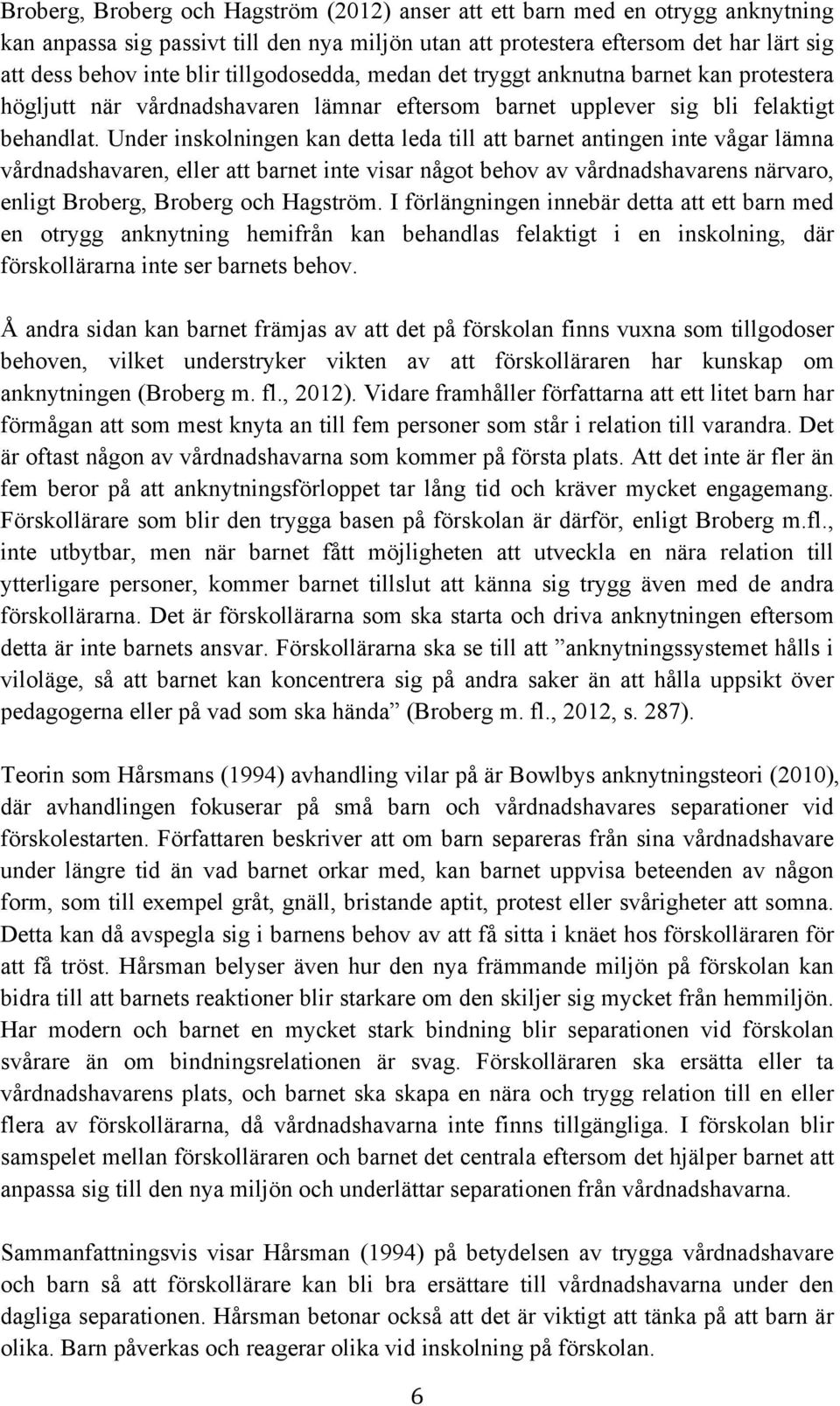 Broberg, Broberg och Hagström (2012) anser att ett barn med en otrygg anknytning kan anpassa sig passivt till den nya miljön utan att protestera eftersom det har lärt sig att dess behov inte blir tillgodosedda, medan det tryggt anknutna barnet kan protestera högljutt när vårdnadshavaren lämnar eftersom barnet upplever sig bli felaktigt behandlat. Under inskolningen kan detta leda till att barnet antingen inte vågar lämna vårdnadshavaren, eller att barnet inte visar något behov av vårdnadshavarens närvaro, enligt Broberg, Broberg och Hagström. I förlängningen innebär detta att ett barn med en otrygg anknytning hemifrån kan behandlas felaktigt i en inskolning, där förskollärarna inte ser barnets behov.

Å andra sidan kan barnet främjas av att det på förskolan finns vuxna som tillgodoser behoven, vilket understryker vikten av att förskolläraren har kunskap om anknytningen (Broberg m. fl., 2012). Vidare framhåller författarna att ett litet barn har förmågan att som mest knyta an till fem personer som står i relation till varandra. Det är oftast någon av vårdnadshavarna som kommer på första plats. Att det inte är fler än fem beror på att anknytningsförloppet tar lång tid och kräver mycket engagemang. Förskollärare som blir den trygga basen på förskolan är därför, enligt Broberg m.fl., inte utbytbar, men när barnet fått möjligheten att utveckla en nära relation till ytterligare personer, kommer barnet tillslut att känna sig trygg även med de andra förskollärarna. Det är förskollärarna som ska starta och driva anknytningen eftersom detta är inte barnets ansvar. Förskollärarna ska se till att ”anknytningssystemet hålls i viloläge, så att barnet kan koncentrera sig på andra saker än att hålla uppsikt över pedagogerna eller på vad som ska hända” (Broberg m. fl., 2012, s. 287).

Teorin som Hårsmans (1994) avhandling vilar på är Bowlbys anknytningsteori (2010), där avhandlingen fokuserar på små barn och vårdnadshavares separationer vid förskolestarten. Författaren beskriver att om barn separeras från sina vårdnadshavare under längre tid än vad barnet orkar med, kan barnet uppvisa beteenden av någon form, som till exempel gråt, gnäll, bristande aptit, protest eller svårigheter att somna. Detta kan då avspegla sig i barnens behov av att få sitta i knäet hos förskolläraren för att få tröst. Hårsman belyser även hur den nya främmande miljön på förskolan kan bidra till att barnets reaktioner blir starkare om den skiljer sig mycket från hemmiljön. Har modern och barnet en mycket stark bindning blir separationen vid förskolan svårare än om bindningsrelationen är svag. Förskolläraren ska ersätta eller ta vårdnadshavarens plats, och barnet ska skapa en nära och trygg relation till en eller flera av förskollärarna, då vårdnadshavarna inte finns tillgängliga. I förskolan blir samspelet mellan förskolläraren och barnet det centrala eftersom det hjälper barnet att anpassa sig till den nya miljön och underlättar separationen från vårdnadshavarna.

Sammanfattningsvis visar Hårsman (1994) på betydelsen av trygga vårdnadshavare och barn så att förskollärare kan bli bra ersättare till vårdnadshavarna under den dagliga separationen. Hårsman betonar också att det är viktigt att tänka på att barn är olika. Barn påverkas och reagerar olika vid inskolning på förskolan.

6